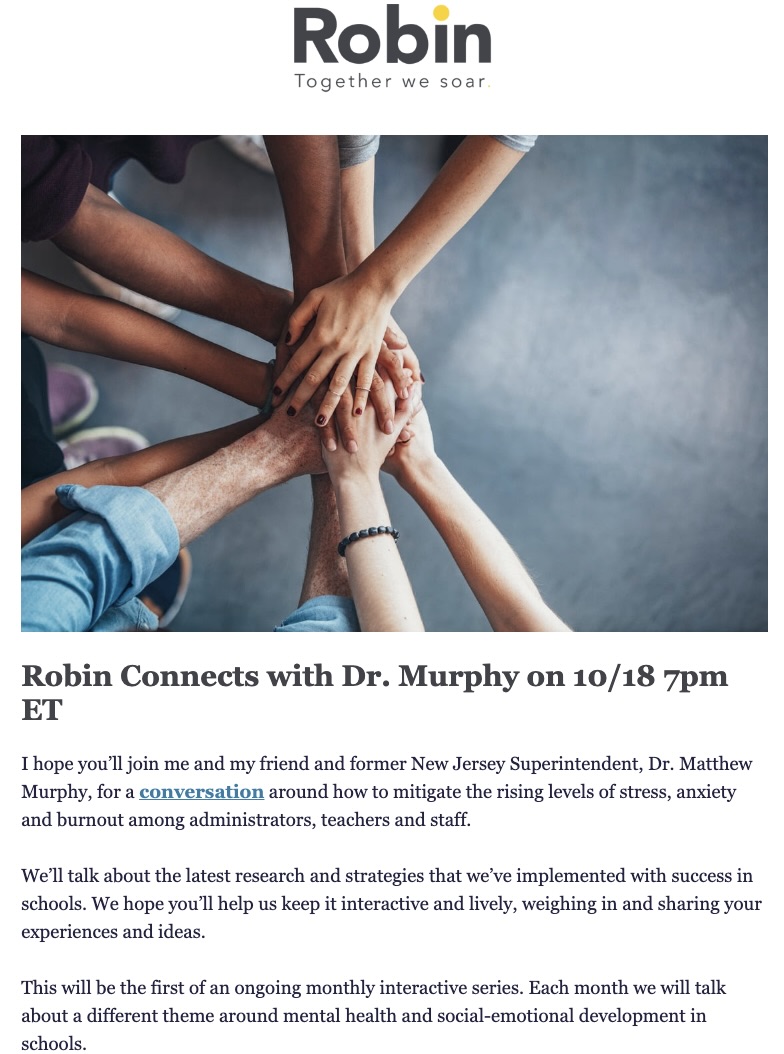 Robin
Together we soar.

Robin Connects with Dr. Murphy on 10/18 7pm ET

I hope you'll join me and my friend and former New Jersey Superintendent, Dr. Matthew Murphy, for a conversation around how to mitigate the rising levels of stress, anxiety and burnout among administrators, teachers and staff.

We'll talk about the latest research and strategies that we've implemented with success in schools. We hope you'll help us keep it interactive and lively, weighing in and sharing your experiences and ideas.

This will be the first of an ongoing monthly interactive series. Each month we will talk about a different theme around mental health and social-emotional development in schools.